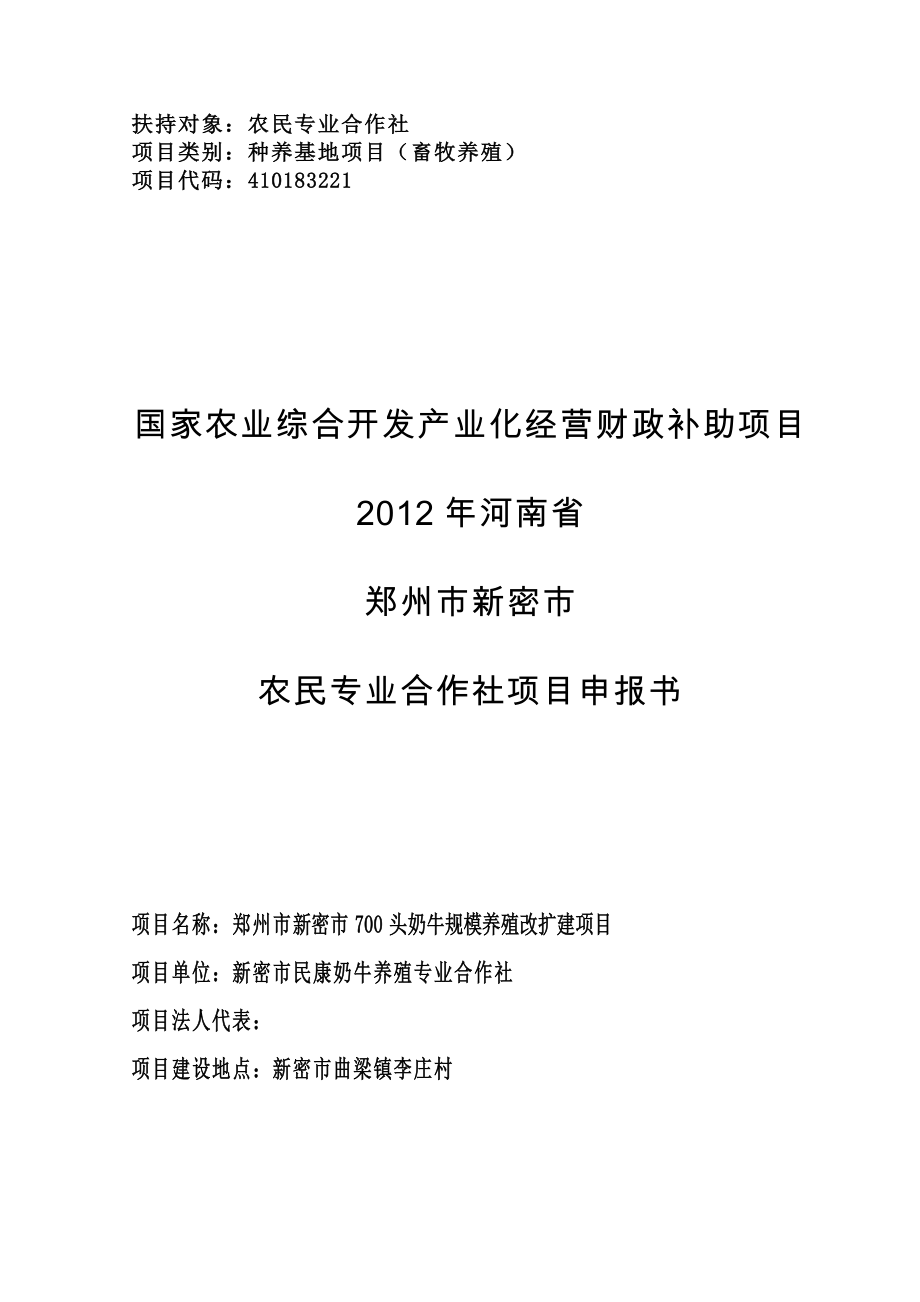 扶持对象：农民专业合作社
项目类别：种养基地项目（畜牧养殖）
项目代码：410183221

国家农业综合开发产业化经营财政补助项目

2012 年河南省

郑州市新密市

农民专业合作社项目申报书

项目名称：郑州市新密市 700 头奶牛规模养殖改扩建项目

项目单位：新密市民康奶牛养殖专业合作社

项目法人代表：

项目建设地点：新密市曲梁镇李庄村